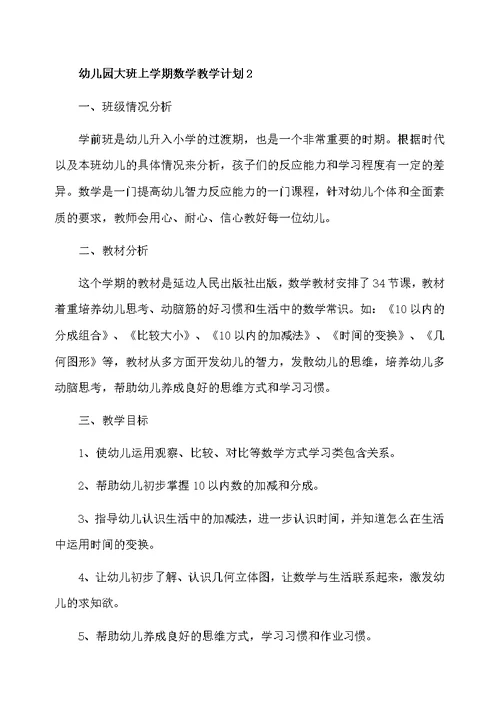 幼儿园大班上学期数学教学计划2

一、班级情况分析

学前班是幼儿升入小学的过渡期，也是一个非常重要的时期。根据时代以及本班幼儿的具体情况来分析，孩子们的反应能力和学习程度有一定的差异。数学是一门提高幼儿智力反应能力的一门课程，针对幼儿个体和全面素质的要求，教师会用心、耐心、信心教好每一位幼儿。

二、教材分析

这个学期的教材是延边人民出版社出版，数学教材安排了34节课，教材着重培养幼儿思考、动脑筋的好习惯和生活中的数学常识。如：《10以内的分成组合》、《比较大小》、《10以内的加减法》、《时间的变换》、《几何图形》等，教材从多方面开发幼儿的智力，发散幼儿的思维，培养幼儿多动脑思考，帮助幼儿养成良好的思维方式和学习习惯。

三、教学目标

1、使幼儿运用观察、比较、对比等数学方式学习类包含关系。

2、帮助幼儿初步掌握10以内数的加减和分成。

3、指导幼儿认识生活中的加减法，进一步认识时间，并知道怎么在生活中运用时间的变换。

4、让幼儿初步了解、认识几何立体图，让数学与生活联系起来，激发幼儿的求知欲。

5、帮助幼儿养成良好的思维方式，学习习惯和作业习惯。